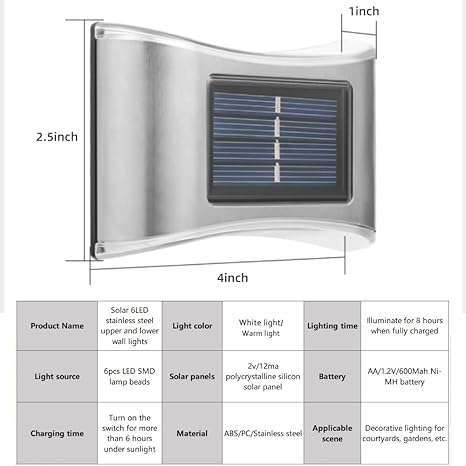 1inch

2.5inch

4inch

| Product Name | Solar 6LED stainless steel upper and lower wall lights | Light color | White light/ Warm light | Lighting time | Illuminate for 8 hours when fully charged |
|---|---|---|---|---|---|
| Light source | 6pcs LED SMD lamp beads | Solar panels | 2v/12ma polycrystalline silicon solar panel | Battery | AA/1.2V/600Mah Ni-MH battery |
| Charging time | Turn on the switch for more than 6 hours under sunlight | Material | ABS/PC/Stainless steel | Applicable scene | Decorative lighting for courtyards, gardens, etc. |